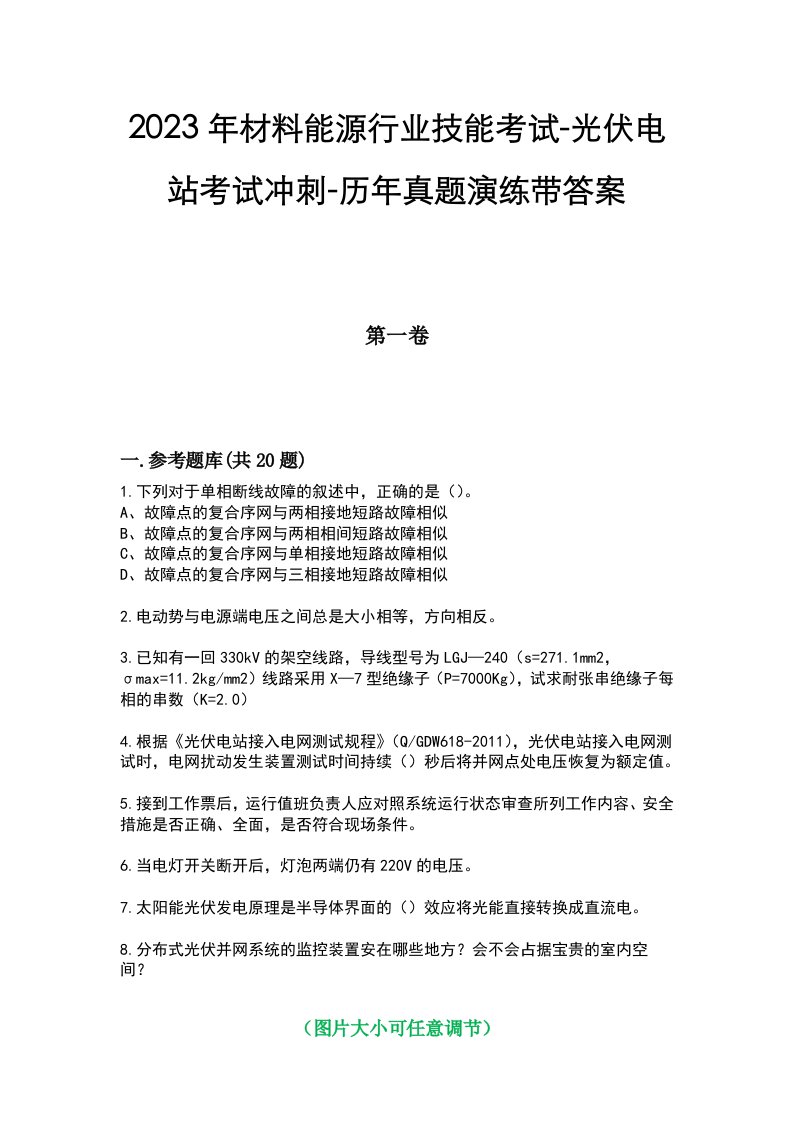 2023年材料能源行业技能考试-光伏电站考试冲刺-历年真题演练带答案

第一卷

一.参考题库(共20题)

1.下列对于单相断线故障的叙述中，正确的是（）。
A、故障点的复合序网与两相接地短路故障相似
B、故障点的复合序网与两相相间短路故障相似
C、故障点的复合序网与单相接地短路故障相似
D、故障点的复合序网与三相接地短路故障相似

2.电动势与电源端电压之间总是大小相等，方向相反。

3.已知有一回330kV的架空线路，导线型号为LGJ—240（s=271.1mm2，σmax=11.2kg/mm2）线路采用X—7型绝缘子（P=7000Kg），试求耐张串绝缘子每相的串数（K=2.0）

4.根据《光伏电站接入电网测试规程》(Q/GDW618-2011)，光伏电站接入电网测试时，电网扰动发生装置测试时间持续（）秒后将并网点处电压恢复为额定值。

5.接到工作票后，运行值班负责人应对照系统运行状态审查所列工作内容、安全措施是否正确、全面，是否符合现场条件。

6.当电灯开关断开后，灯泡两端仍有220V的电压。

7.太阳能光伏发电原理是半导体界面的（）效应将光能直接转换成直流电。

8.分布式光伏并网系统的监控装置安在哪些地方？会不会占据宝贵的室内空间？

（图片大小可任意调节）